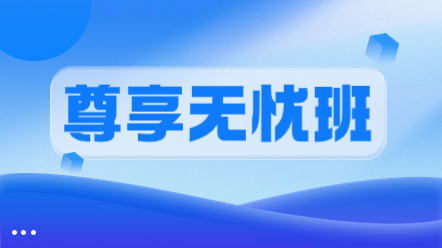 尊享无忧班